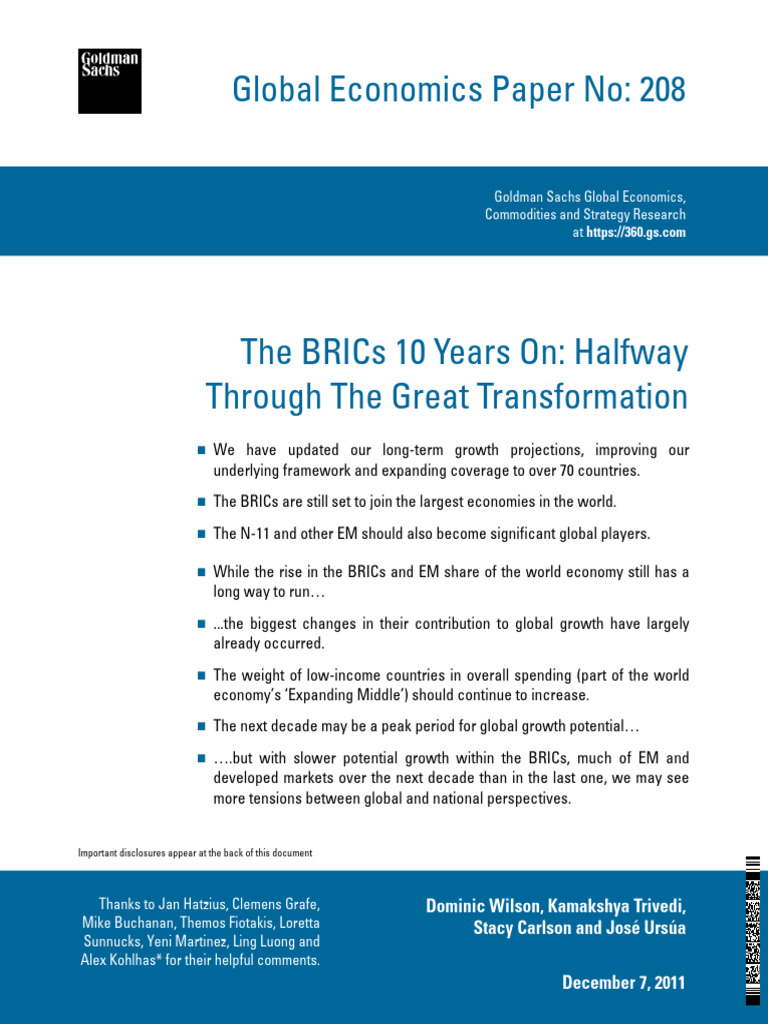 Goldman Sachs

Global Economics Paper No: 208

Goldman Sachs Global Economics,
Commodities and Strategy Research
at https://360.gs.com

The BRICs 10 Years On: Halfway Through The Great Transformation

• We have updated our long-term growth projections, improving our underlying framework and expanding coverage to over 70 countries.

• The BRICs are still set to join the largest economies in the world.

• The N-11 and other EM should also become significant global players.

• While the rise in the BRICs and EM share of the world economy still has a long way to run…

• ...the biggest changes in their contribution to global growth have largely already occurred.

• The weight of low-income countries in overall spending (part of the world economy's 'Expanding Middle') should continue to increase.

• The next decade may be a peak period for global growth potential…

• ….but with slower potential growth within the BRICs, much of EM and developed markets over the next decade than in the last one, we may see more tensions between global and national perspectives.

Important disclosures appear at the back of this document

Thanks to Jan Hatzius, Clemens Grafe, Mike Buchanan, Themos Fiotakis, Loretta Sunnucks, Yeni Martinez, Ling Luong and Alex Kohlhas* for their helpful comments.

Dominic Wilson, Kamakshya Trivedi, Stacy Carlson and José Ursúa

December 7, 2011